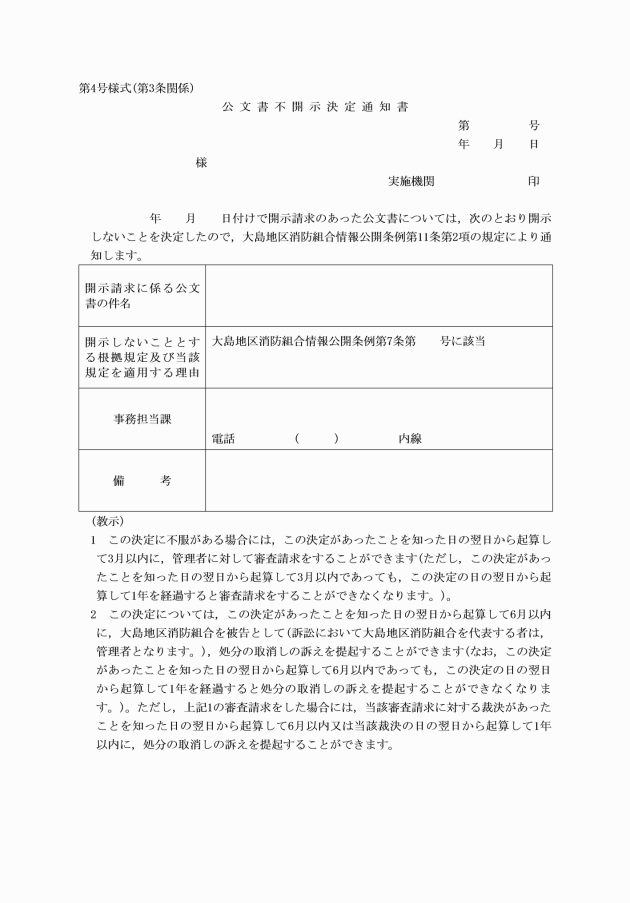 第4号様式(第3条関係)

公文書不開示決定通知書

第　　号
年　月　日

様

実施機関　　　　印

年　月　日付けで開示請求のあった公文書については，次のとおり開示しないことを決定したので，大島地区消防組合情報公開条例第11条第2項の規定により通知します。

| 開示請求に係る公文書の件名 | |
|---|---|
| 開示しないこととする根拠規定及び当該規定を適用する理由 | 大島地区消防組合情報公開条例第7条第　号に該当 |
| 事務担当課 | 電話　（　）　内線 |
| 備　考 | |

(教示)

1　この決定に不服がある場合には，この決定があったことを知った日の翌日から起算して3月以内に，管理者に対して審査請求をすることができます(ただし，この決定があったことを知った日の翌日から起算して3月以内であっても，この決定の日の翌日から起算して1年を経過すると審査請求をすることができなくなります。)。

2　この決定については，この決定があったことを知った日の翌日から起算して6月以内に，大島地区消防組合を被告として(訴訟において大島地区消防組合を代表する者は，管理者となります。)，処分の取消しの訴えを提起することができます(なお，この決定があったことを知った日の翌日から起算して6月以内であっても，この決定の日の翌日から起算して1年を経過すると処分の取消しの訴えを提起することができなくなります。)。ただし，上記1の審査請求をした場合には，当該審査請求に対する裁決があったことを知った日の翌日から起算して6月以内又は当該裁決の日の翌日から起算して1年以内に，処分の取消しの訴えを提起することができます。